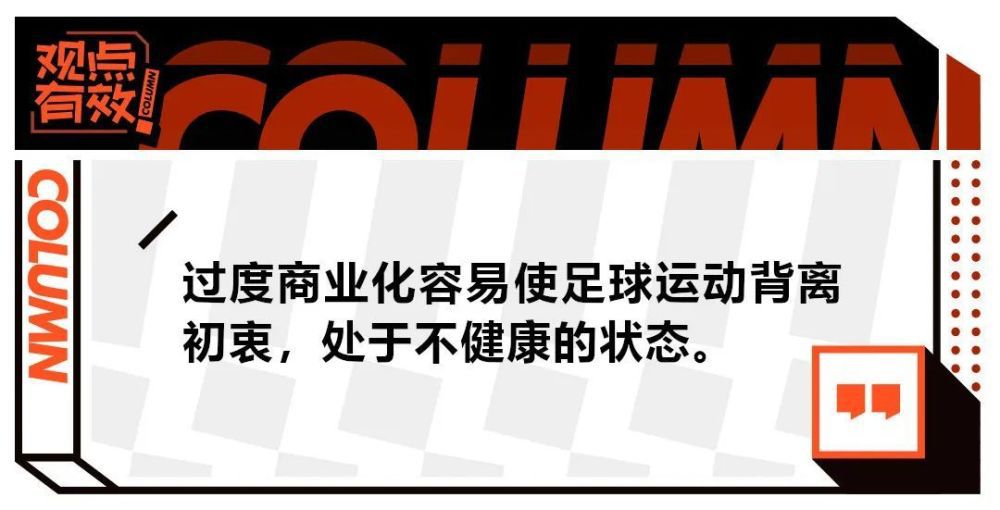 观点有效 COLUMN

COLUMN

COLUMN

过度商业化容易使足球运动背离初衷，处于不健康的状态。